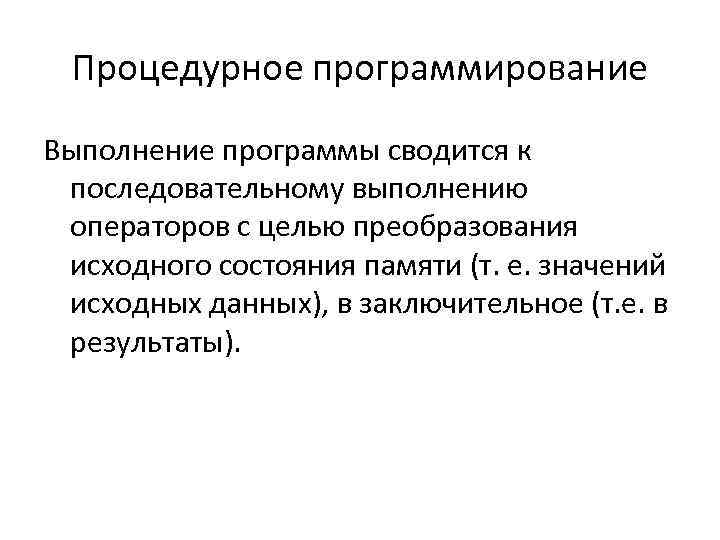 Процедурное программирование

Выполнение программы сводится к последовательному выполнению операторов с целью преобразования исходного состояния памяти (т. е. значений исходных данных), в заключительное (т.е. в результаты).